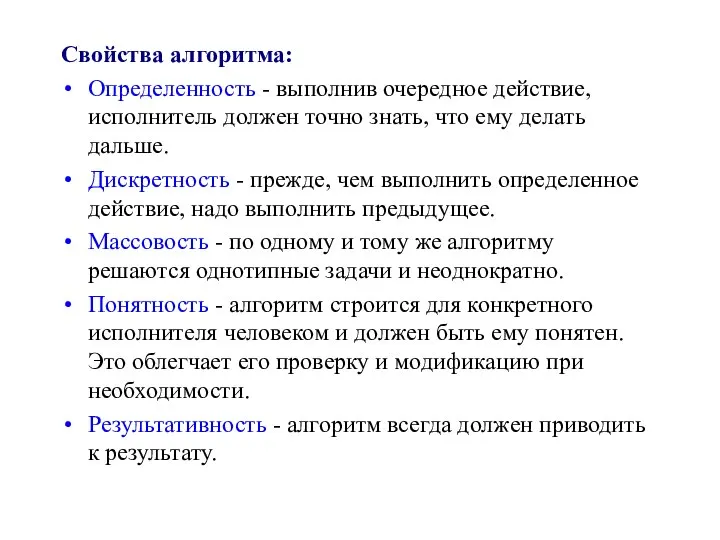 Свойства алгоритма:

• Определенность - выполнив очередное действие, исполнитель должен точно знать, что ему делать дальше.

• Дискретность - прежде, чем выполнить определенное действие, надо выполнить предыдущее.

• Массовость - по одному и тому же алгоритму решаются однотипные задачи и неоднократно.

• Понятность - алгоритм строится для конкретного исполнителя человеком и должен быть ему понятен. Это облегчает его проверку и модификацию при необходимости.

• Результативность - алгоритм всегда должен приводить к результату.